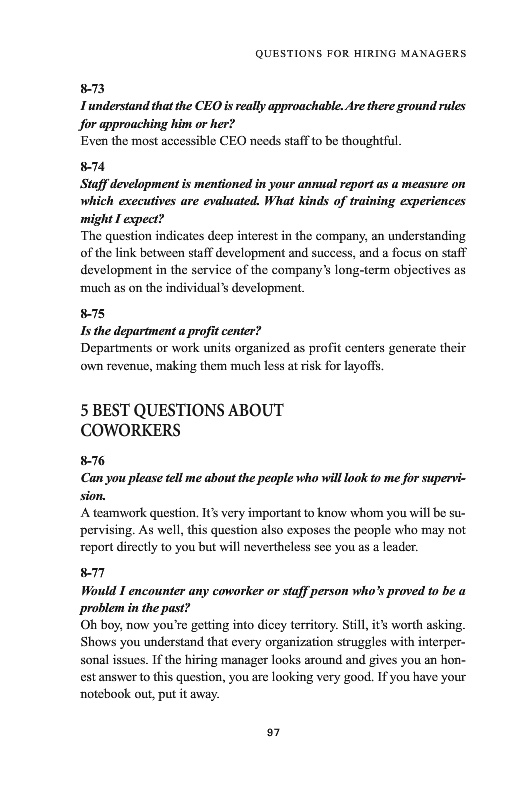 QUESTIONS FOR HIRING MANAGERS

8-73
I understand that the CEO is really approachable. Are there ground rules for approaching him or her?
Even the most accessible CEO needs staff to be thoughtful.

8-74
Staff development is mentioned in your annual report as a measure on which executives are evaluated. What kinds of training experiences might I expect?
The question indicates deep interest in the company, an understanding of the link between staff development and success, and a focus on staff development in the service of the company's long-term objectives as much as on the individual's development.

8-75
Is the department a profit center?
Departments or work units organized as profit centers generate their own revenue, making them much less at risk for layoffs.

5 BEST QUESTIONS ABOUT COWORKERS

8-76
Can you please tell me about the people who will look to me for supervision.
A teamwork question. It's very important to know whom you will be supervising. As well, this question also exposes the people who may not report directly to you but will nevertheless see you as a leader.

8-77
Would I encounter any coworker or staff person who's proved to be a problem in the past?
Oh boy, now you're getting into dicey territory. Still, it's worth asking. Shows you understand that every organization struggles with interpersonal issues. If the hiring manager looks around and gives you an honest answer to this question, you are looking very good. If you have your notebook out, put it away.

97